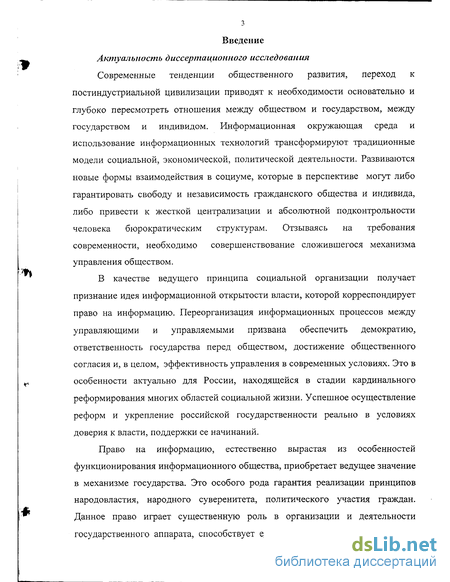 3

Введение

Актуальность диссертационного исследования

Современные тенденции общественного развития, переход к постиндустриальной цивилизации приводят к необходимости основательно и глубоко пересмотреть отношения между обществом и государством, между государством и индивидом. Информационная окружающая среда и использование информационных технологий трансформируют традиционные модели социальной, экономической, политической деятельности. Развиваются новые формы взаимодействия в социуме, которые в перспективе могут либо гарантировать свободу и независимость гражданского общества и индивида, либо привести к жесткой централизации и абсолютной подконтрольности человека бюрократическим структурам. Отзываясь на требования современности, необходимо совершенствование сложившегося механизма управления обществом.

В качестве ведущего принципа социальной организации получает признание идея информационной открытости власти, которой корреспондирует право на информацию. Переорганизация информационных процессов между управляющими и управляемыми призвана обеспечить демократию, ответственность государства перед обществом, достижение общественного согласия и, в целом, эффективность управления в современных условиях. Это в особенности актуально для России, находящейся в стадии кардинального реформирования многих областей социальной жизни. Успешное осуществление реформ и укрепление российской государственности реально в условиях доверия к власти, поддержки ее начинаний.

Право на информацию, естественно вырастая из особенностей функционирования информационного общества, приобретает ведущее значение в механизме государства. Это особого рода гарантия реализации принципов народовластия, народного суверенитета, политического участия граждан. Данное право играет существенную роль в организации и деятельности государственного аппарата, способствует е

dsLib.net
библиотека диссертаций